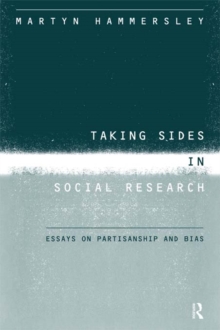 MARTYN HAMMERSLEY

TAKING SIDES
IN
SOCIAL RESEARCH

ESSAYS ON PARTISANSHIP AND BIAS

R